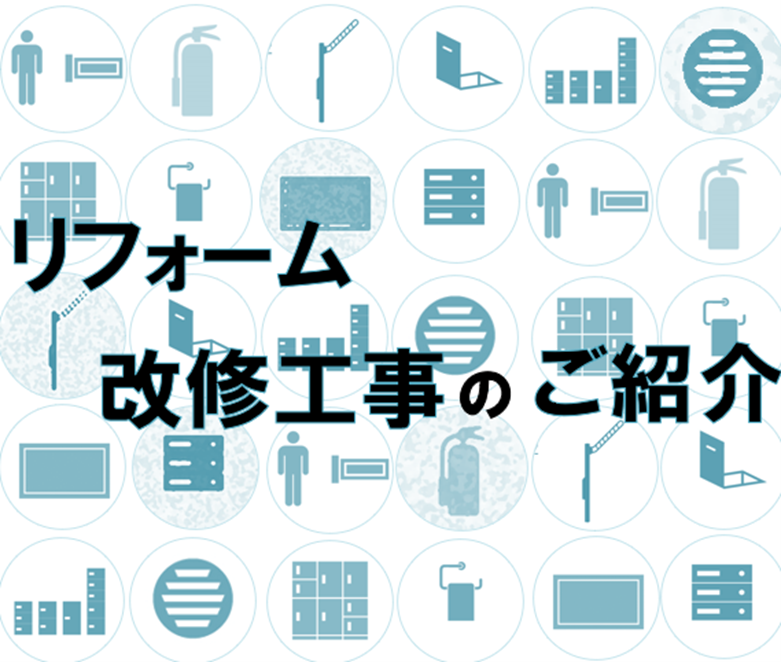 リフォーム
改修工事のご紹介